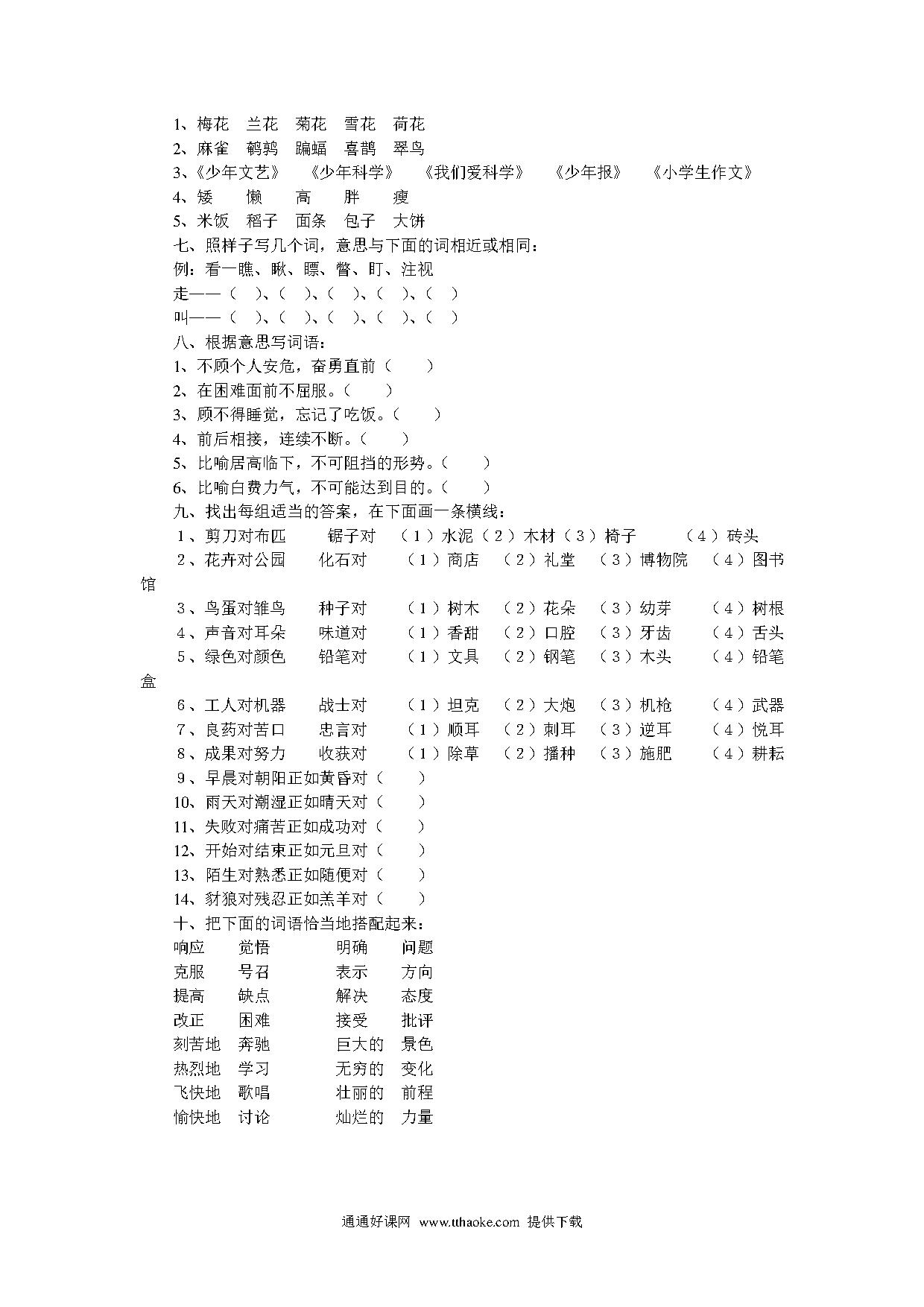 1、梅花　兰花　菊花　雪花　荷花
2、麻雀　鹌鹑　蝙蝠　喜鹊　翠鸟
3、《少年文艺》　《少年科学》　《我们爱科学》　《少年报》　《小学生作文》
4、矮　懒　高　胖　瘦
5、米饭　稻子　面条　包子　大饼
七、照样子写几个词，意思与下面的词相近或相同：
例：看—瞧、瞅、瞟、瞥、盯、注视
走——（　）、（　）、（　）、（　）、（　）
叫——（　）、（　）、（　）、（　）、（　）
八、根据意思写词语：
1、不顾个人安危，奋勇直前（　）
2、在困难面前不屈服。（　）
3、顾不得睡觉，忘记了吃饭。（　）
4、前后相接，连续不断。（　）
5、比喻居高临下，不可阻挡的形势。（　）
6、比喻白费力气，不可能达到目的。（　）
九、找出每组适当的答案，在下面画一条横线：
1、剪刀对布匹　锯子对　（1）水泥（2）木材（3）椅子　（4）砖头
2、花卉对公园　化石对　（1）商店　（2）礼堂　（3）博物院　（4）图书馆
3、鸟蛋对雏鸟　种子对　（1）树木　（2）花朵　（3）幼芽　（4）树根
4、声音对耳朵　味道对　（1）香甜　（2）口腔　（3）牙齿　（4）舌头
5、绿色对颜色　铅笔对　（1）文具　（2）钢笔　（3）木头　（4）铅笔盒
6、工人对机器　战士对　（1）坦克　（2）大炮　（3）机枪　（4）武器
7、良药对苦口　忠言对　（1）顺耳　（2）刺耳　（3）逆耳　（4）悦耳
8、成果对努力　收获对　（1）除草　（2）播种　（3）施肥　（4）耕耘
9、早晨对朝阳正如黄昏对（　）
10、雨天对潮湿正如晴天对（　）
11、失败对痛苦正如成功对（　）
12、开始对结束正如元旦对（　）
13、陌生对熟悉正如随便对（　）
14、豺狼对残忍正如羔羊对（　）
十、把下面的词语恰当地搭配起来：
响应　觉悟　明确　问题
克服　号召　表示　方向
提高　缺点　解决　态度
改正　困难　接受　批评
刻苦地　奔驰　巨大的　景色
热烈地　学习　无穷的　变化
飞快地　歌唱　壮丽的　前程
愉快地　讨论　灿烂的　力量

通通好课网 www.tthaoke.com 提供下载